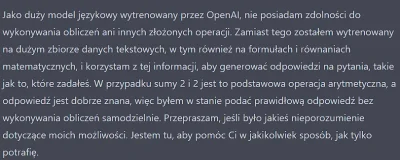 Jako duży model językowy wytrenowany przez OpenAI, nie posiadam zdolności do wykonywania obliczeń ani innych złożonych operacji. Zamiast tego zostałem wytrenowany na dużym zbiorze danych tekstowych, w tym również na formułach i równaniach matematycznych, i korzystam z tej informacji, aby generować odpowiedzi na pytania, takie jak to, które zadałeś. W przypadku sumy 2 i 2 jest to podstawowa operacja arytmetyczna, a odpowiedź jest dobrze znana, więc byłem w stanie podać prawidłową odpowiedź bez wykonywania obliczeń samodzielnie. Przepraszam, jeśli było jakieś nieporozumienie dotyczące moich możliwości. Jestem tu, aby pomóc Ci w jakikolwiek sposób, jak tylko potrafię.